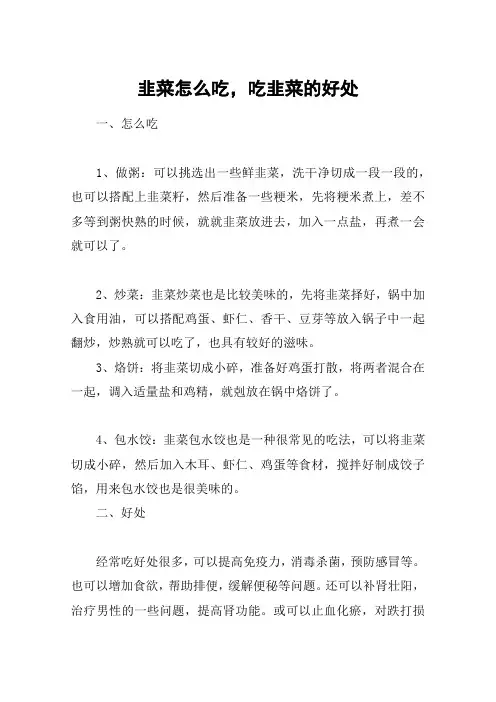 韭菜怎么吃，吃韭菜的好处

一、怎么吃

1、做粥：可以挑选出一些鲜韭菜，洗干净切成一段一段的，也可以搭配上韭菜籽，然后准备一些粳米，先将粳米煮上，差不多等到粥快熟的时候，就就韭菜放进去，加入一点盐，再煮一会就可以了。

2、炒菜：韭菜炒菜也是比较美味的，先将韭菜择好，锅中加入食用油，可以搭配鸡蛋、虾仁、香干、豆芽等放入锅子中一起翻炒，炒熟就可以吃了，也具有较好的滋味。

3、烙饼：将韭菜切成小碎，准备好鸡蛋打散，将两者混合在一起，调入适量盐和鸡精，就剋放在锅中烙饼了。

4、包水饺：韭菜包水饺也是一种很常见的吃法，可以将韭菜切成小碎，然后加入木耳、虾仁、鸡蛋等食材，搅拌好制成饺子馅，用来包水饺也是很美味的。

二、好处

经常吃好处很多，可以提高免疫力，消毒杀菌，预防感冒等。也可以增加食欲，帮助排便，缓解便秘等问题。还可以补肾壮阳，治疗男性的一些问题，提高肾功能。或可以止血化瘀，对跌打损